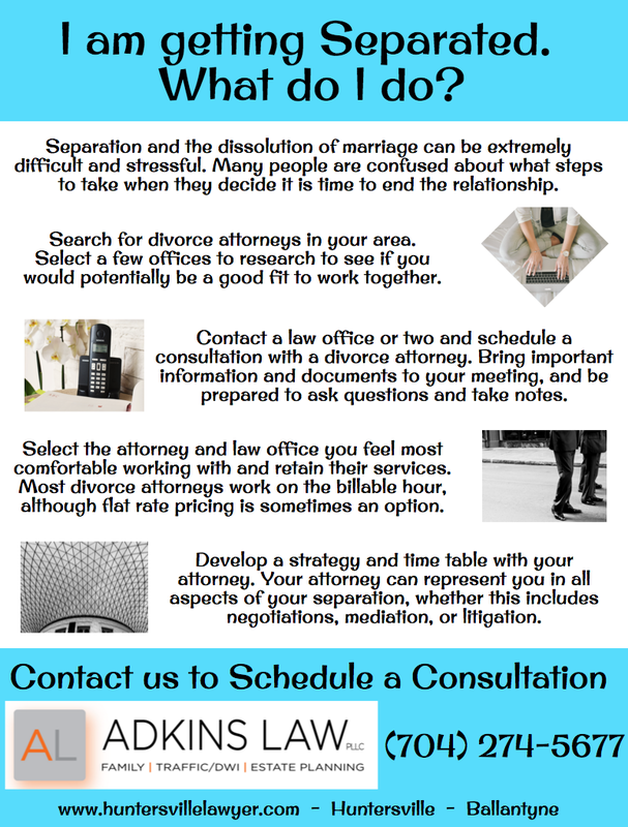 I am getting Separated. What do I do?

Separation and the dissolution of marriage can be extremely difficult and stressful. Many people are confused about what steps to take when they decide it is time to end the relationship.

Search for divorce attorneys in your area. Select a few offices to research to see if you would potentially be a good fit to work together.

Contact a law office or two and schedule a consultation with a divorce attorney. Bring important information and documents to your meeting, and be prepared to ask questions and take notes.

Select the attorney and law office you feel most comfortable working with and retain their services. Most divorce attorneys work on the billable hour, although flat rate pricing is sometimes an option.

Develop a strategy and time table with your attorney. Your attorney can represent you in all aspects of your separation, whether this includes negotiations, mediation, or litigation.

Contact us to Schedule a Consultation

AL ADKINS LAW PLLC
FAMILY | TRAFFIC/DWI | ESTATE PLANNING

(704) 274-5677

www.huntersvillelawyer.com - Huntersville - Ballantyne